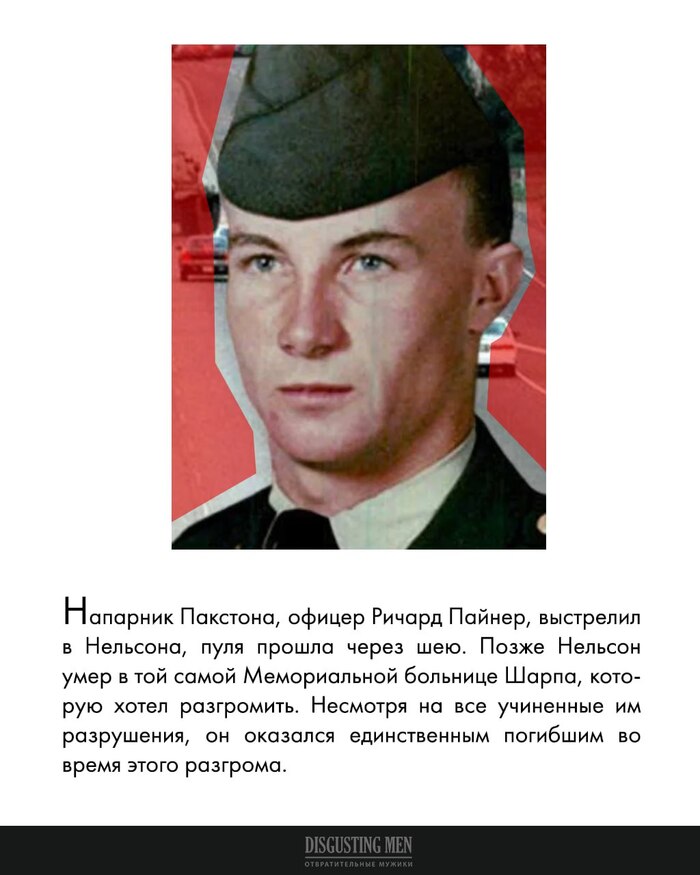 Напарник Пакстона, офицер Ричард Пайнер, выстрелил в Нельсона, пуля прошла через шею. Позже Нельсон умер в той самой Мемориальной больнице Шарпа, которую хотел разгромить. Несмотря на все учиненные им разрушения, он оказался единственным погибшим во время этого разгрома.

DISGUSTING MEN
ОТВРАТИТЕЛЬНЫЕ МУЖИКИ